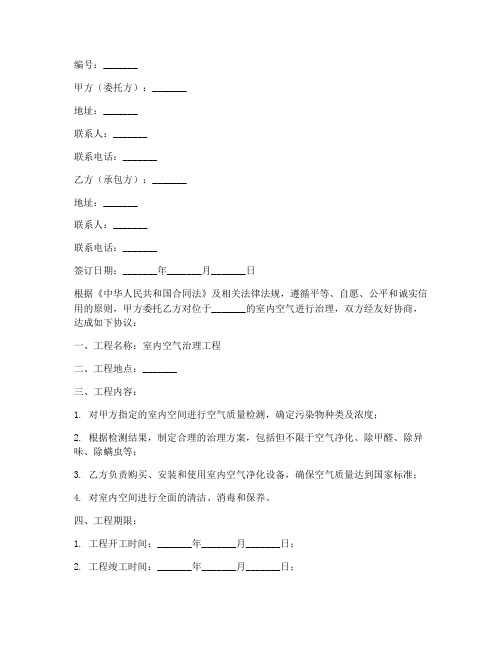 编号：_______

甲方（委托方）：_______

地址：_______

联系人：_______

联系电话：_______

乙方（承包方）：_______

地址：_______

联系人：_______

联系电话：_______

签订日期：_______年_______月_______日

根据《中华人民共和国合同法》及相关法律法规，遵循平等、自愿、公平和诚实信用的原则，甲方委托乙方对位于_______的室内空气进行治理，双方经友好协商，达成如下协议：

一、工程名称：室内空气治理工程

二、工程地点：_______

三、工程内容：

1. 对甲方指定的室内空间进行空气质量检测，确定污染物种类及浓度；

2. 根据检测结果，制定合理的治理方案，包括但不限于空气净化、除甲醛、除异味、除螨虫等；

3. 乙方负责购买、安装和使用室内空气净化设备，确保空气质量达到国家标准；

4. 对室内空间进行全面的清洁、消毒和保养。

四、工程期限：

1. 工程开工时间：_______年_______月_______日；

2. 工程竣工时间：_______年_______月_______日；